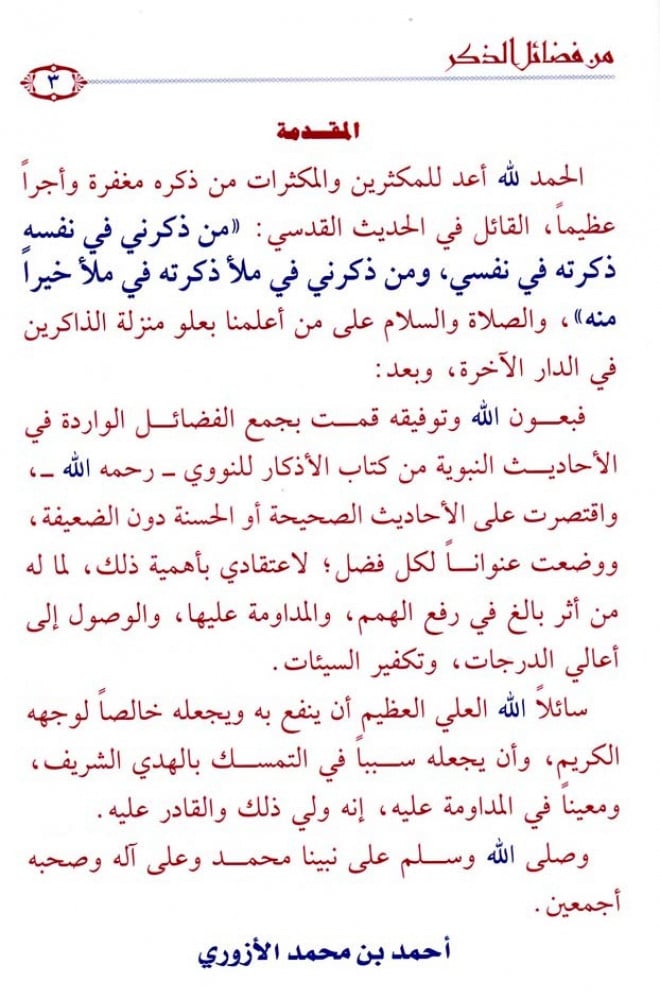 من فضائل الذكر
٣

المقدمة

الحمد لله أعد للمكثرين والمكثرات من ذكره مغفرة وأجراً عظيماً، القائل في الحديث القدسي: «من ذكرني في نفسه ذكرته في نفسي، ومن ذكرني في ملأ ذكرته في ملأ خيراً منه»، والصلاة والسلام على من أعلمنا بعلو منزلة الذاكرين في الدار الآخرة، وبعد:

فبعون الله وتوفيقه قمت بجمع الفضائل الواردة في الأحاديث النبوية من كتاب الأذكار للنووي ـ رحمه الله ـ، واقتصرت على الأحاديث الصحيحة أو الحسنة دون الضعيفة، ووضعت عنواناً لكل فضل؛ لاعتقادي بأهمية ذلك، لما له من أثر بالغ في رفع الهمم، والمداومة عليها، والوصول إلى أعالي الدرجات، وتكفير السيئات.

سائلاً الله العلي العظيم أن ينفع به ويجعله خالصاً لوجهه الكريم، وأن يجعله سبباً في التمسك بالهدي الشريف، ومعيناً في المداومة عليه، إنه ولي ذلك والقادر عليه.

وصلى الله وسلم على نبينا محمد وعلى آله وصحبه أجمعين.

أحمد بن محمد الأزوري